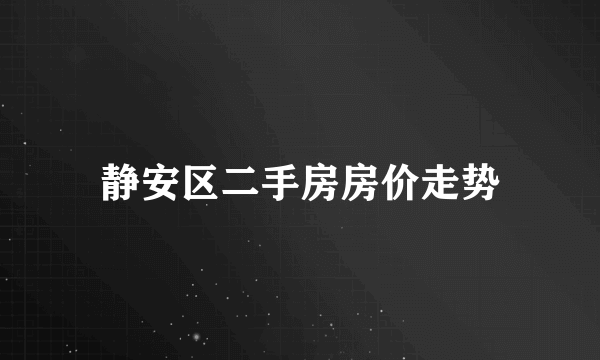 静安区二手房房价走势